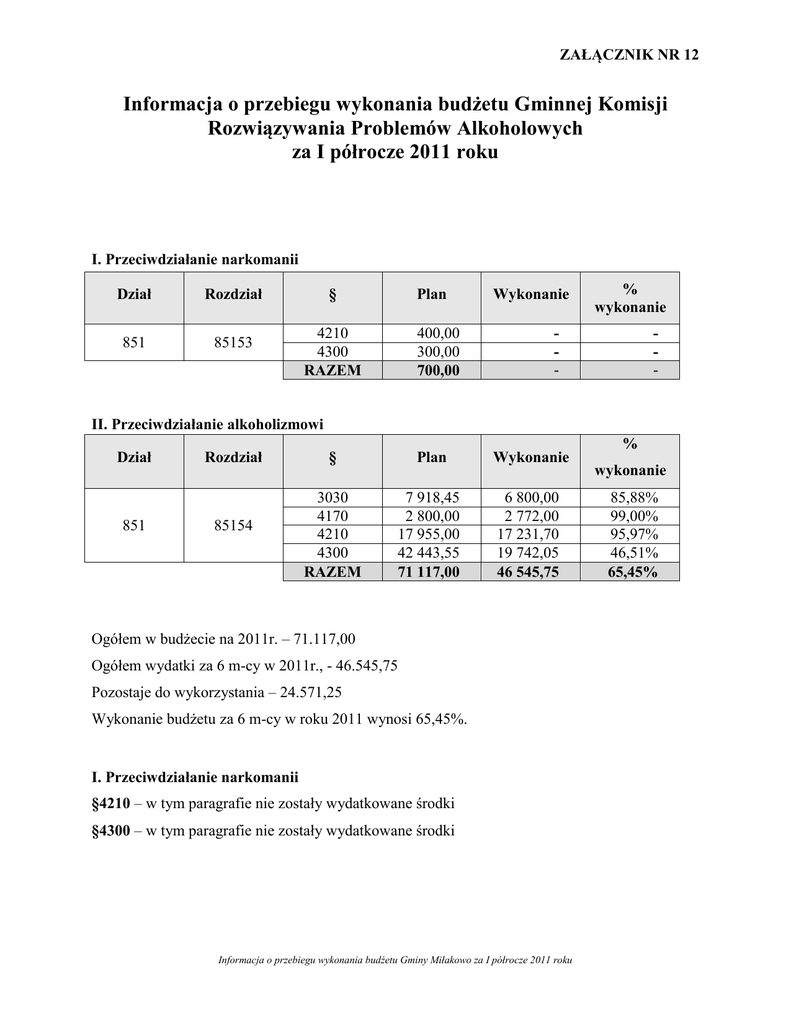 ZAŁĄCZNIK NR 12

Informacja o przebiegu wykonania budżetu Gminnej Komisji Rozwiązywania Problemów Alkoholowych za I półrocze 2011 roku

I. Przeciwdziałanie narkomanii

| Dział | Rozdział | § | Plan | Wykonanie | % wykonanie |
|---|---|---|---|---|---|
| 851 | 85153 | 4210 | 400,00 | - | - |
| | | 4300 | 300,00 | - | - |
| | | RAZEM | 700,00 | - | - |

II. Przeciwdziałanie alkoholizmowi

| Dział | Rozdział | § | Plan | Wykonanie | % wykonanie |
|---|---|---|---|---|---|
| 851 | 85154 | 3030 | 7 918,45 | 6 800,00 | 85,88% |
| | | 4170 | 2 800,00 | 2 772,00 | 99,00% |
| | | 4210 | 17 955,00 | 17 231,70 | 95,97% |
| | | 4300 | 42 443,55 | 19 742,05 | 46,51% |
| | | RAZEM | 71 117,00 | 46 545,75 | 65,45% |

Ogółem w budżecie na 2011r. – 71.117,00

Ogółem wydatki za 6 m-cy w 2011r., - 46.545,75

Pozostaje do wykorzystania – 24.571,25

Wykonanie budżetu za 6 m-cy w roku 2011 wynosi 65,45%.

I. Przeciwdziałanie narkomanii

§4210 – w tym paragrafie nie zostały wydatkowane środki

§4300 – w tym paragrafie nie zostały wydatkowane środki

Informacja o przebiegu wykonania budżetu Gminy Miłakowo za I półrocze 2011 roku